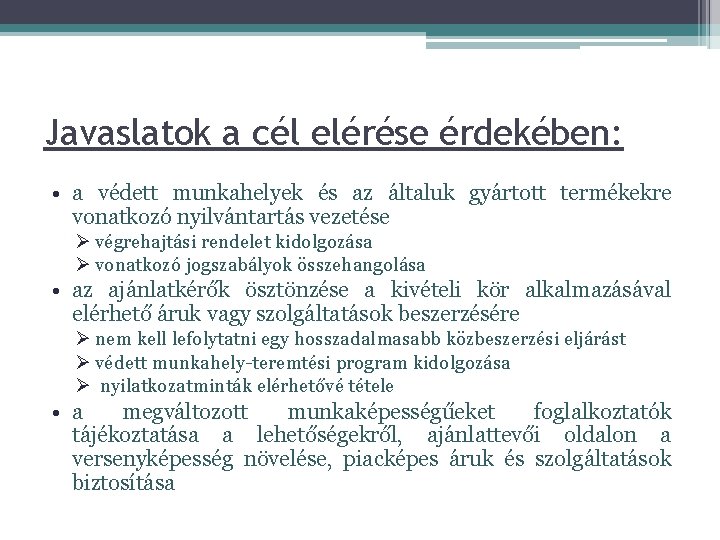 Javaslatok a cél elérése érdekében:

• a védett munkahelyek és az általuk gyártott termékekre vonatkozó nyilvántartás vezetése
➢ végrehajtási rendelet kidolgozása
➢ vonatkozó jogszabályok összehangolása
• az ajánlatkérők ösztönzése a kivételi kör alkalmazásával elérhető áruk vagy szolgáltatások beszerzésére
➢ nem kell lefolytatni egy hosszadalmasabb közbeszerzési eljárást
➢ védett munkahely-teremtési program kidolgozása
➢ nyilatkozatminták elérhetővé tétele
• a megváltozott munkaképességűeket foglalkoztatók tájékoztatása a lehetőségekről, ajánlattevői oldalon a versenyképesség növelése, piacképes áruk és szolgáltatások biztosítása